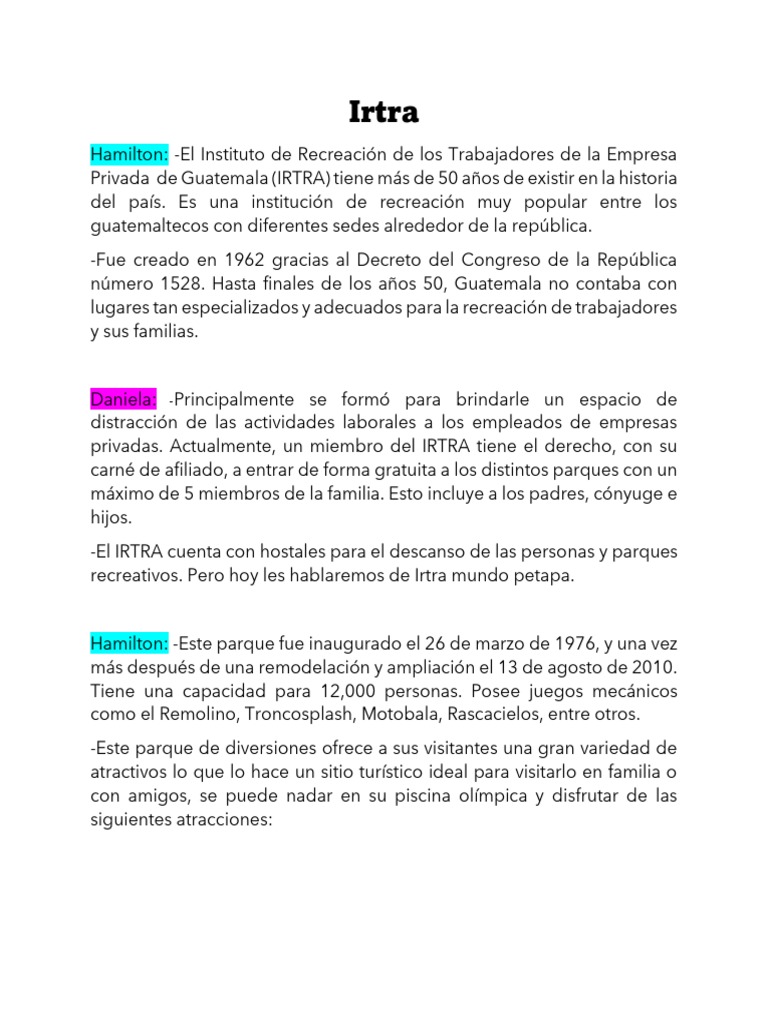 Irtra

Hamilton: -El Instituto de Recreación de los Trabajadores de la Empresa Privada de Guatemala (IRTRA) tiene más de 50 años de existir en la historia del país. Es una institución de recreación muy popular entre los guatemaltecos con diferentes sedes alrededor de la república.

-Fue creado en 1962 gracias al Decreto del Congreso de la República número 1528. Hasta finales de los años 50, Guatemala no contaba con lugares tan especializados y adecuados para la recreación de trabajadores y sus familias.

Daniela: -Principalmente se formó para brindarle un espacio de distracción de las actividades laborales a los empleados de empresas privadas. Actualmente, un miembro del IRTRA tiene el derecho, con su carné de afiliado, a entrar de forma gratuita a los distintos parques con un máximo de 5 miembros de la familia. Esto incluye a los padres, cónyuge e hijos.

-El IRTRA cuenta con hostales para el descanso de las personas y parques recreativos. Pero hoy les hablaremos de Irtra mundo petapa.

Hamilton: -Este parque fue inaugurado el 26 de marzo de 1976, y una vez más después de una remodelación y ampliación el 13 de agosto de 2010. Tiene una capacidad para 12,000 personas. Posee juegos mecánicos como el Remolino, Troncosplash, Motobala, Rascacielos, entre otros.

-Este parque de diversiones ofrece a sus visitantes una gran variedad de atractivos lo que lo hace un sitio turístico ideal para visitarlo en familia o con amigos, se puede nadar en su piscina olímpica y disfrutar de las siguientes atracciones: